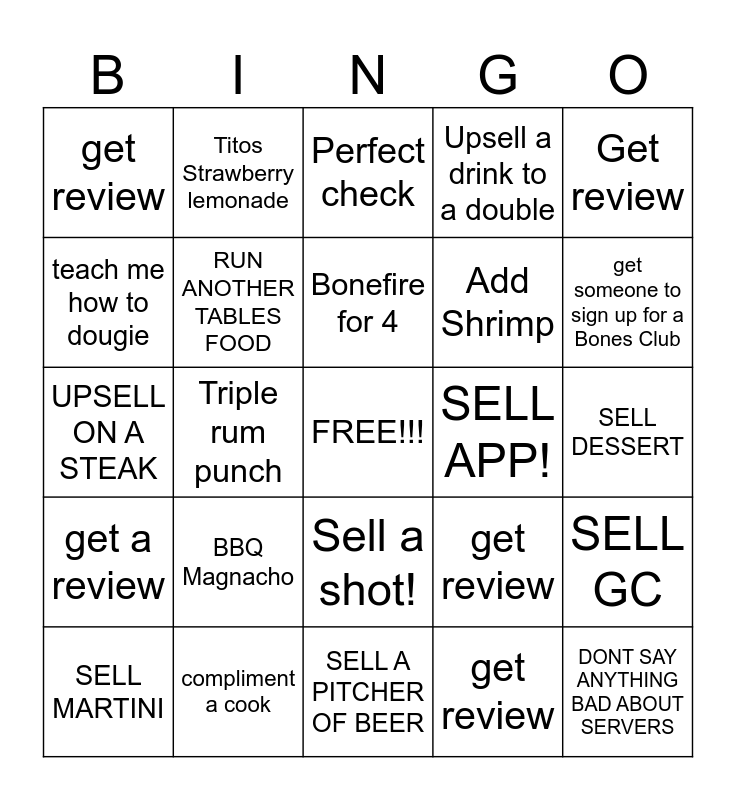 | B | I | N | G | O |
|---|---|---|---|---|
| get review | Titos Strawberry lemonade | Perfect check | Upsell a drink to a double | Get review |
| teach me how to dougie | RUN ANOTHER TABLES FOOD | Bonefire for 4 | Add Shrimp | get someone to sign up for a Bones Club |
| UPSELL ON A STEAK | Triple rum punch | FREE!!! | SELL APP! | SELL DESSERT |
| get a review | BBQ Magnacho | Sell a shot! | get review | SELL GC |
| SELL MARTINI | compliment a cook | SELL A PITCHER OF BEER | get review | DONT SAY ANYTHING BAD ABOUT SERVERS |